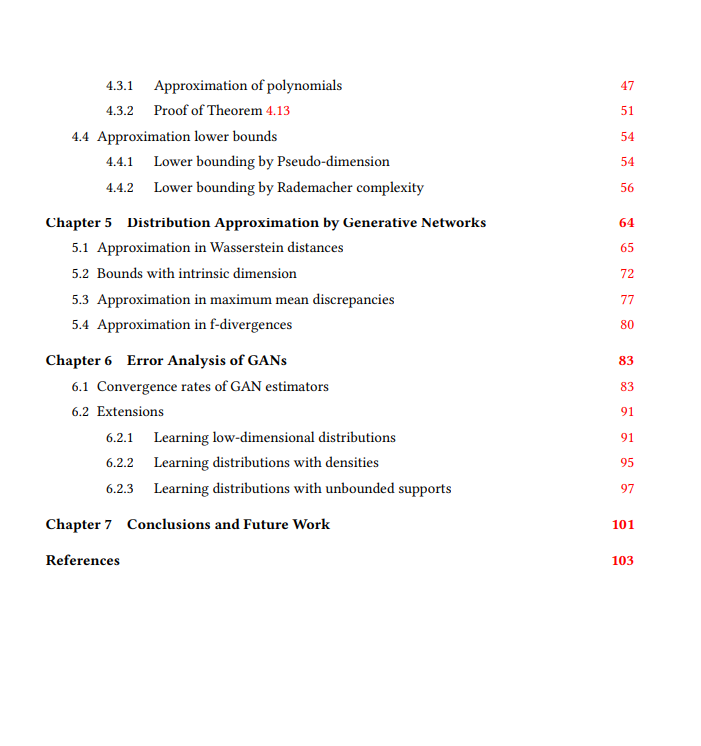 4.3.1 Approximation of polynomials 47
4.3.2 Proof of Theorem 4.13 51
4.4 Approximation lower bounds 54
4.4.1 Lower bounding by Pseudo-dimension 54
4.4.2 Lower bounding by Rademacher complexity 56

Chapter 5 Distribution Approximation by Generative Networks 64
5.1 Approximation in Wasserstein distances 65
5.2 Bounds with intrinsic dimension 72
5.3 Approximation in maximum mean discrepancies 77
5.4 Approximation in f-divergences 80

Chapter 6 Error Analysis of GANs 83
6.1 Convergence rates of GAN estimators 83
6.2 Extensions 91
6.2.1 Learning low-dimensional distributions 91
6.2.2 Learning distributions with densities 95
6.2.3 Learning distributions with unbounded supports 97

Chapter 7 Conclusions and Future Work 101

References 103